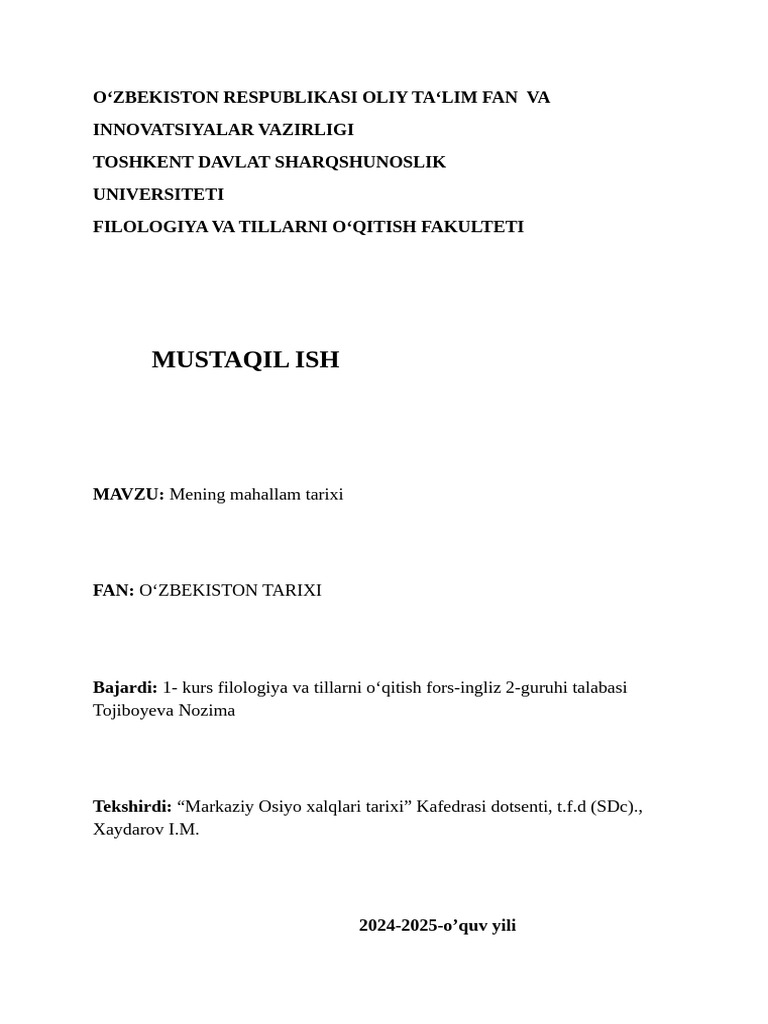 O‘ZBEKISTON RESPUBLIKASI OLIY TA‘LIM FAN VA INNOVATSIYALAR VAZIRLIGI
TOSHKENT DAVLAT SHARQSHUNOSLIK UNIVERSITETI
FILOLOGIYA VA TILLARNI O‘QITISH FAKULTETI

MUSTAQIL ISH

MAVZU: Mening mahallam tarixi

FAN: O‘ZBEKISTON TARIXI

Bajardi: 1- kurs filologiya va tillarni o‘qitish fors-ingliz 2-guruhi talabasi Tojiboyeva Nozima

Tekshirdi: “Markaziy Osiyo xalqlari tarixi” Kafedrasi dotsenti, t.f.d (SDc)., Xaydarov I.M.

2024-2025-o’quv yili